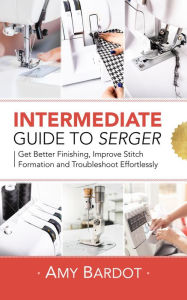 INTERMEDIATE
GUIDE TO SERGER

Get Better Finishing, Improve Stitch Formation and Troubleshoot Effortlessly

· AMY BARDOT ·